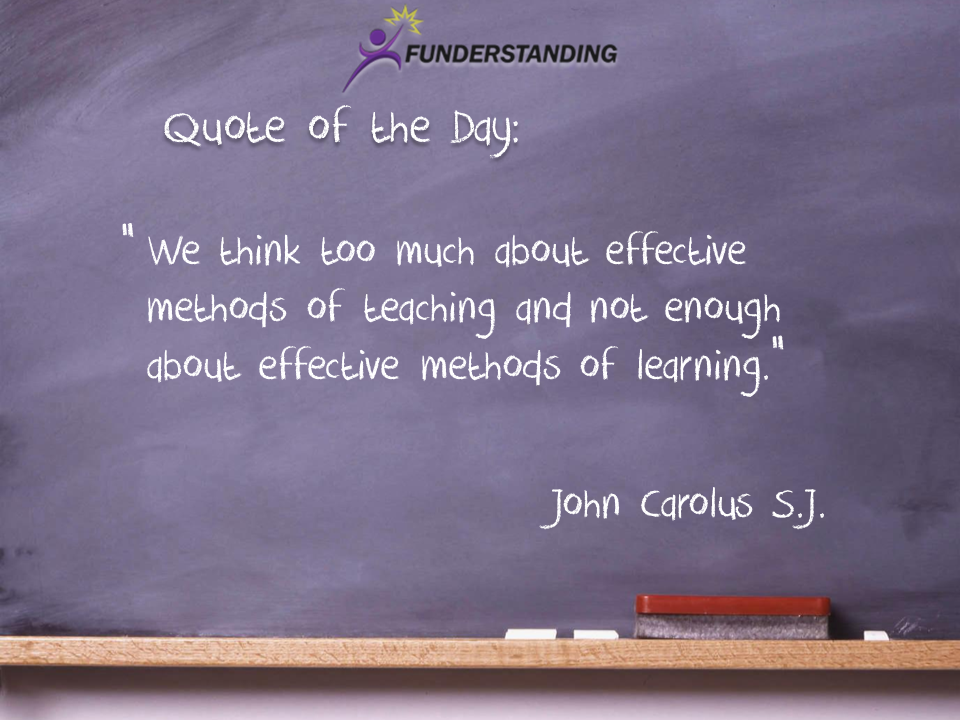 FUNDERSTANDING

Quote of the Day:

"We think too much about effective methods of teaching and not enough about effective methods of learning."

John Carolus S.J.